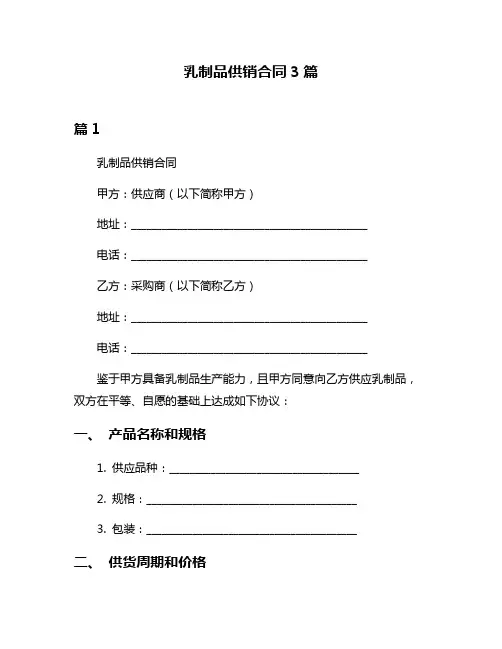 乳制品供销合同 3 篇

篇 1

乳制品供销合同

甲方：供应商（以下简称甲方）

地址：________________________________________

电话：________________________________________

乙方：采购商（以下简称乙方）

地址：________________________________________

电话：________________________________________

鉴于甲方具备乳制品生产能力，且甲方同意向乙方供应乳制品，双方在平等、自愿的基础上达成如下协议：

一、 产品名称和规格

1. 供应品种：________________________________

2. 规格：____________________________________

3. 包装：____________________________________

二、 供货周期和价格